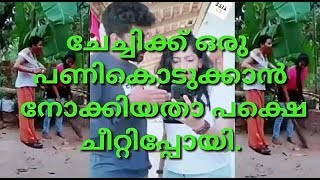 ചേച്ചിക്ക് ഒരു പണികൊടുക്കാൻ നോക്കിയതാ പക്ഷെ ചീറ്റിപ്പോയി.